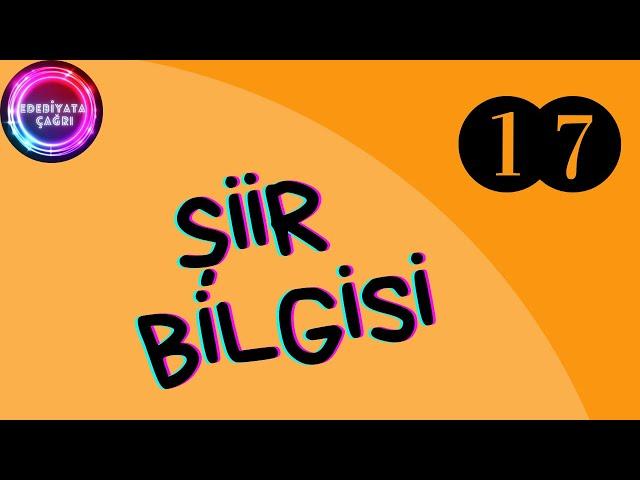 EDEBİYATA ÇAĞRI

17

ŞİİR BİLGİSİ